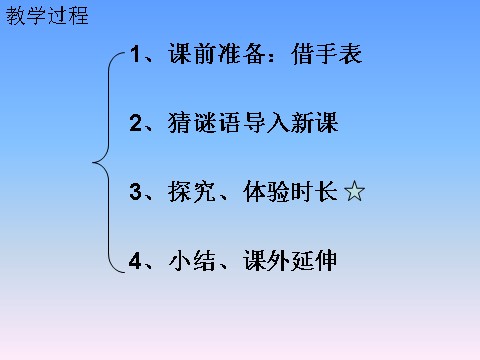 教学过程

1、课前准备：借手表

2、猜谜语导入新课

3、探究、体验时长 ☆

4、小结、课外延伸